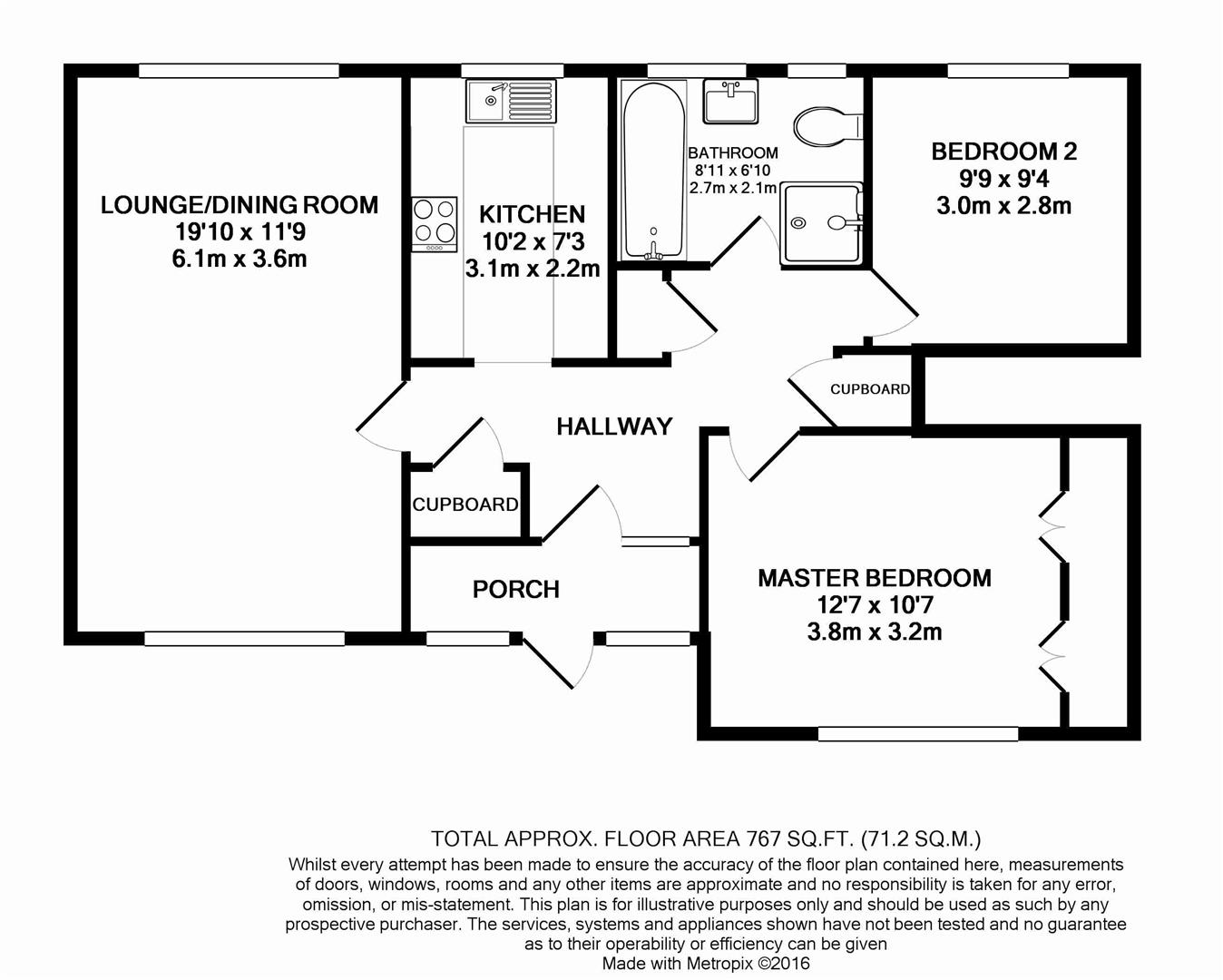 LOUNGE/DINING ROOM
19'10 x 11'9
6.1m x 3.6m

KITCHEN
10'2 x 7'3
3.1m x 2.2m

BATHROOM
8'11 x 6'10
2.7m x 2.1m

BEDROOM 2
9'9 x 9'4
3.0m x 2.8m

CUPBOARD

HALLWAY

CUPBOARD

PORCH

MASTER BEDROOM
12'7 x 10'7
3.8m x 3.2m

TOTAL APPROX. FLOOR AREA 767 SQ.FT. (71.2 SQ.M.)
Whilst every attempt has been made to ensure the accuracy of the floor plan contained here, measurements of doors, windows, rooms and any other items are approximate and no responsibility is taken for any error, omission, or mis-statement. This plan is for illustrative purposes only and should be used as such by any prospective purchaser. The services, systems and appliances shown have not been tested and no guarantee as to their operability or efficiency can be given
Made with Metropix ©2016